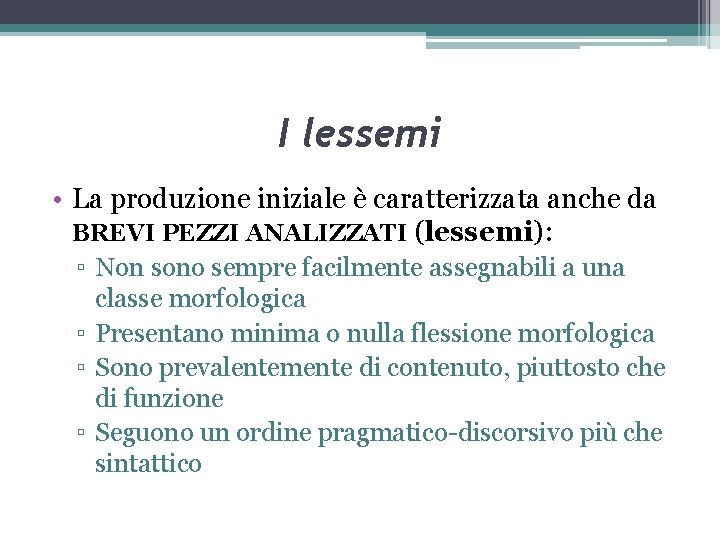 I lessemi

• La produzione iniziale è caratterizzata anche da BREVI PEZZI ANALIZZATI (lessemi):
▫ Non sono sempre facilmente assegnabili a una classe morfologica
▫ Presentano minima o nulla flessione morfologica
▫ Sono prevalentemente di contenuto, piuttosto che di funzione
▫ Seguono un ordine pragmatico-discorsivo più che sintattico